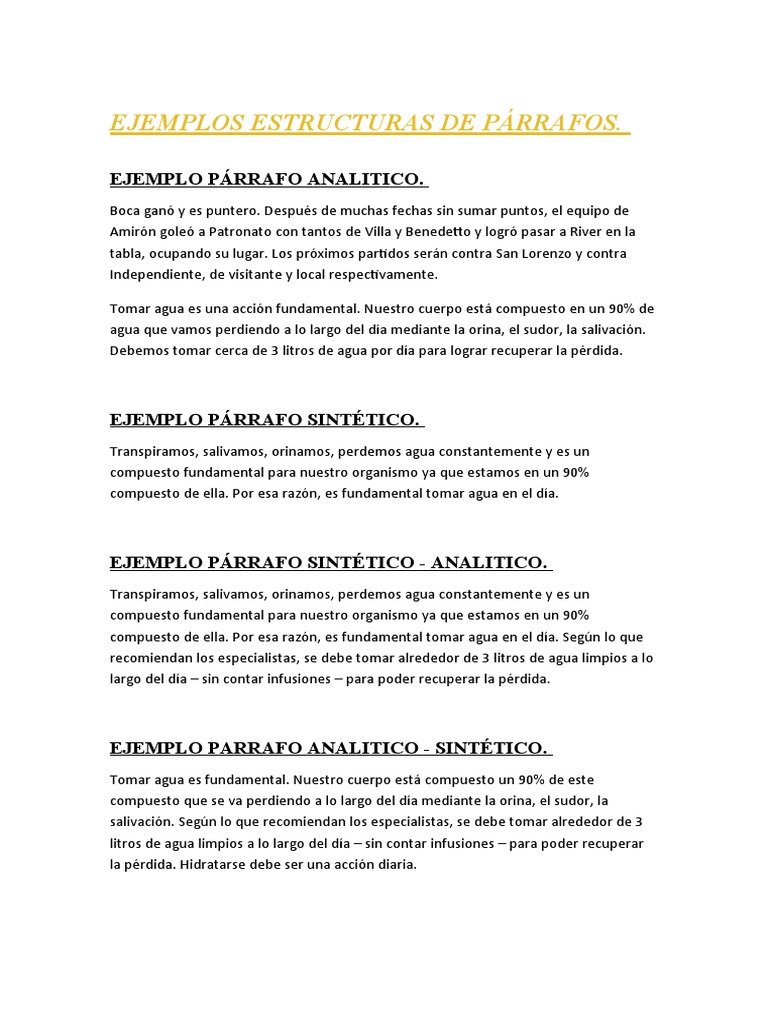 EJEMPLOS ESTRUCTURAS DE PÁRRAFOS.

EJEMPLO PÁRRAFO ANALITICO.

Boca ganó y es puntero. Después de muchas fechas sin sumar puntos, el equipo de Amirón goleó a Patronato con tantos de Villa y Benedetto y logró pasar a River en la tabla, ocupando su lugar. Los próximos partidos serán contra San Lorenzo y contra Independiente, de visitante y local respectivamente.

Tomar agua es una acción fundamental. Nuestro cuerpo está compuesto en un 90% de agua que vamos perdiendo a lo largo del día mediante la orina, el sudor, la salivación. Debemos tomar cerca de 3 litros de agua por día para lograr recuperar la pérdida.

EJEMPLO PÁRRAFO SINTÉTICO.

Transpiramos, salivamos, orinamos, perdemos agua constantemente y es un compuesto fundamental para nuestro organismo ya que estamos en un 90% compuesto de ella. Por esa razón, es fundamental tomar agua en el día.

EJEMPLO PÁRRAFO SINTÉTICO - ANALITICO.

Transpiramos, salivamos, orinamos, perdemos agua constantemente y es un compuesto fundamental para nuestro organismo ya que estamos en un 90% compuesto de ella. Por esa razón, es fundamental tomar agua en el día. Según lo que recomiendan los especialistas, se debe tomar alrededor de 3 litros de agua limpios a lo largo del día – sin contar infusiones – para poder recuperar la pérdida.

EJEMPLO PARRAFO ANALITICO - SINTÉTICO.

Tomar agua es fundamental. Nuestro cuerpo está compuesto un 90% de este compuesto que se va perdiendo a lo largo del día mediante la orina, el sudor, la salivación. Según lo que recomiendan los especialistas, se debe tomar alrededor de 3 litros de agua limpios a lo largo del día – sin contar infusiones – para poder recuperar la pérdida. Hidratarse debe ser una acción diaria.